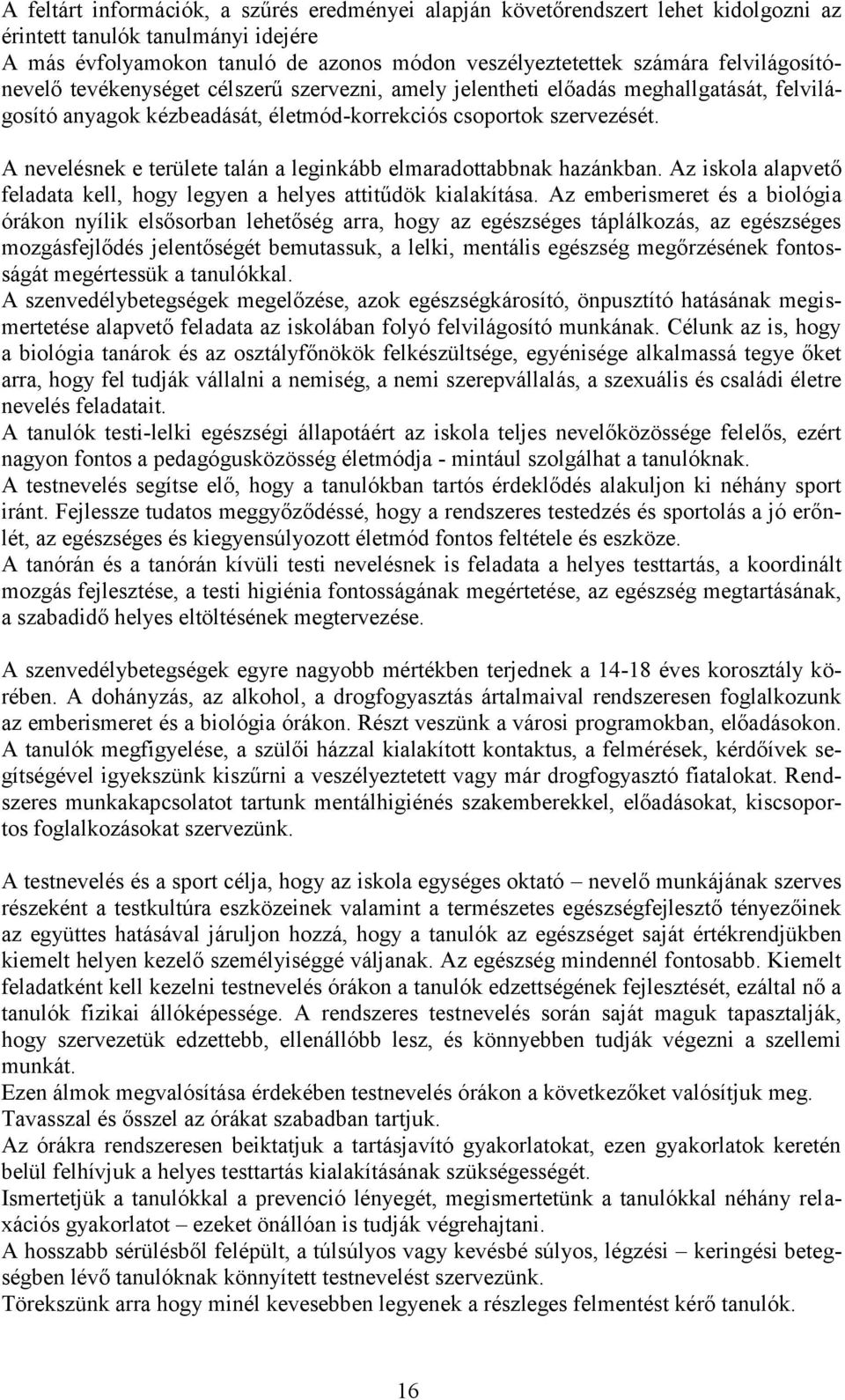 A feltárt információk, a szűrés eredményei alapján követőrendszert lehet kidolgozni az érintett tanulók tanulmányi idejére
A más évfolyamokon tanuló de azonos módon veszélyeztetettek számára felvilágosító-nevelő tevékenységet célszerű szervezni, amely jelentheti előadás meghallgatását, felvilágosító anyagok kézbeadását, életmód-korrekciós csoportok szervezését.

A nevelésnek e területe talán a leginkább elmaradottabbnak hazánkban. Az iskola alapvető feladata kell, hogy legyen a helyes attitűdök kialakítása. Az emberismeret és a biológia órákon nyílik elsősorban lehetőség arra, hogy az egészséges táplálkozás, az egészséges mozgásfejlődés jelentőségét bemutassuk, a lelki, mentális egészség megőrzésének fontosságát megértessük a tanulókkal.
A szenvedélybetegségek megelőzése, azok egészségkárosító, önpusztító hatásának megismertetése alapvető feladata az iskolában folyó felvilágosító munkának. Célunk az is, hogy a biológia tanárok és az osztályfőnökök felkészültsége, egyénisége alkalmassá tegye őket arra, hogy fel tudják vállalni a nemiség, a nemi szerepvállalás, a szexuális és családi életre nevelés feladatait.
A tanulók testi-lelki egészségi állapotáért az iskola teljes nevelőközössége felelős, ezért nagyon fontos a pedagógusközösség életmódja - mintául szolgálhat a tanulóknak.
A testnevelés segítse elő, hogy a tanulókban tartós érdeklődés alakuljon ki néhány sport iránt. Fejlessze tudatos meggyőződéssé, hogy a rendszeres testedzés és sportolás a jó erőnlét, az egészséges és kiegyensúlyozott életmód fontos feltétele és eszköze.
A tanórán és a tanórán kívüli testi nevelésnek is feladata a helyes testtartás, a koordinált mozgás fejlesztése, a testi higiénia fontosságának megértetése, az egészség megtartásának, a szabadidő helyes eltöltésének megtervezése.

A szenvedélybetegségek egyre nagyobb mértékben terjednek a 14-18 éves korosztály körében. A dohányzás, az alkohol, a drogfogyasztás ártalmaival rendszeresen foglalkozunk az emberismeret és a biológia órákon. Részt veszünk a városi programokban, előadásokon. A tanulók megfigyelése, a szülői házzal kialakított kontaktus, a felmérések, kérdőívek segítségével igyekszünk kiszűrni a veszélyeztetett vagy már drogfogyasztó fiatalokat. Rendszeres munkakapcsolatot tartunk mentálhigiénés szakemberekkel, előadásokat, kiscsoportos foglalkozásokat szervezünk.

A testnevelés és a sport célja, hogy az iskola egységes oktató – nevelő munkájának szerves részeként a testkultúra eszközeinek valamint a természetes egészségfejlesztő tényezőinek az együttes hatásával járuljon hozzá, hogy a tanulók az egészséget saját értékrendjükben kiemelt helyen kezelő személyiséggé váljanak. Az egészség mindennél fontosabb. Kiemelt feladatként kell kezelni testnevelés órákon a tanulók edzettségének fejlesztését, ezáltal nő a tanulók fizikai állóképessége. A rendszeres testnevelés során saját maguk tapasztalják, hogy szervezetük edzettebb, ellenállóbb lesz, és könnyebben tudják végezni a szellemi munkát.
Ezen álmok megvalósítása érdekében testnevelés órákon a következőket valósítjuk meg.
Tavasszal és ősszel az órákat szabadban tartjuk.
Az órákra rendszeresen beiktatjuk a tartásjavító gyakorlatokat, ezen gyakorlatok keretén belül felhívjuk a helyes testtartás kialakításának szükségességét.
Ismertetjük a tanulókkal a prevenció lényegét, megismertetünk a tanulókkal néhány relaxációs gyakorlatot – ezeket önállóan is tudják végrehajtani.
A hosszabb sérülésből felépült, a túlsúlyos vagy kevésbé súlyos, légzési – keringési betegségben lévő tanulóknak könnyített testnevelést szervezünk.
Törekszünk arra hogy minél kevesebben legyenek a részleges felmentést kérő tanulók.

16